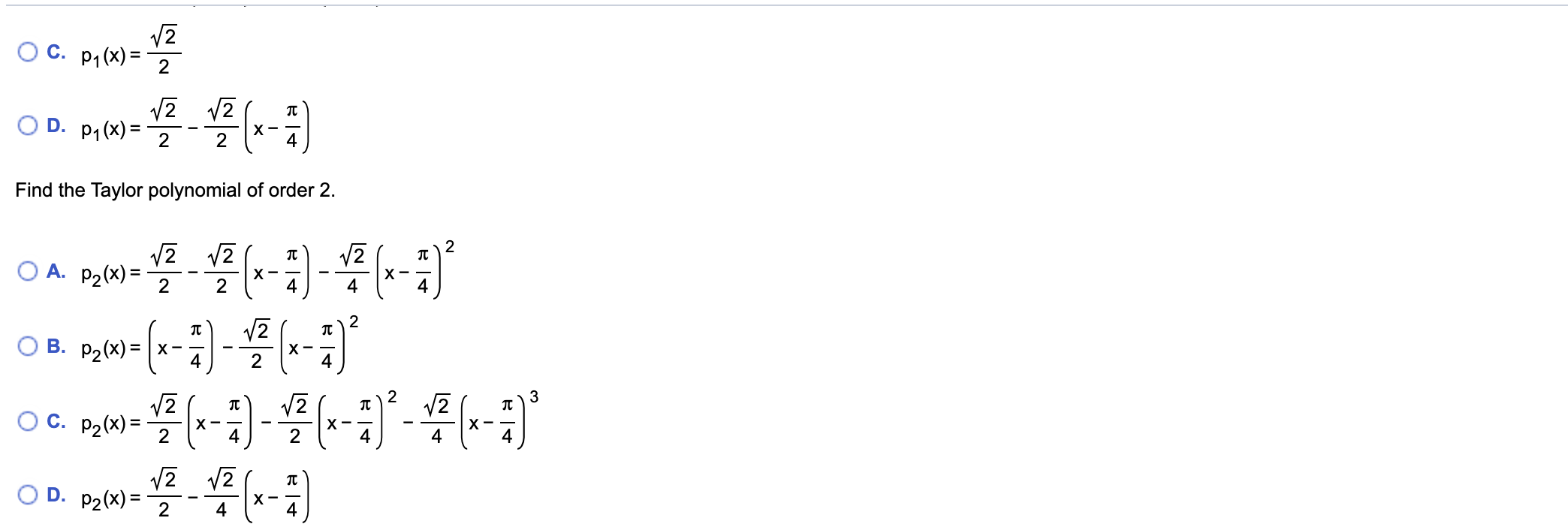 C. $p_1(x) = \frac{\sqrt{2}}{2}$

D. $p_1(x) = \frac{\sqrt{2}}{2} - \frac{\sqrt{2}}{2}\left(x - \frac{\pi}{4}\right)$

Find the Taylor polynomial of order 2.

A. $p_2(x) = \frac{\sqrt{2}}{2} - \frac{\sqrt{2}}{2}\left(x - \frac{\pi}{4}\right) - \frac{\sqrt{2}}{4}\left(x - \frac{\pi}{4}\right)^2$

B. $p_2(x) = \left(x - \frac{\pi}{4}\right) - \frac{\sqrt{2}}{2}\left(x - \frac{\pi}{4}\right)^2$

C. $p_2(x) = \frac{\sqrt{2}}{2}\left(x - \frac{\pi}{4}\right) - \frac{\sqrt{2}}{2}\left(x - \frac{\pi}{4}\right)^2 - \frac{\sqrt{2}}{4}\left(x - \frac{\pi}{4}\right)^3$

D. $p_2(x) = \frac{\sqrt{2}}{2} - \frac{\sqrt{2}}{4}\left(x - \frac{\pi}{4}\right)$